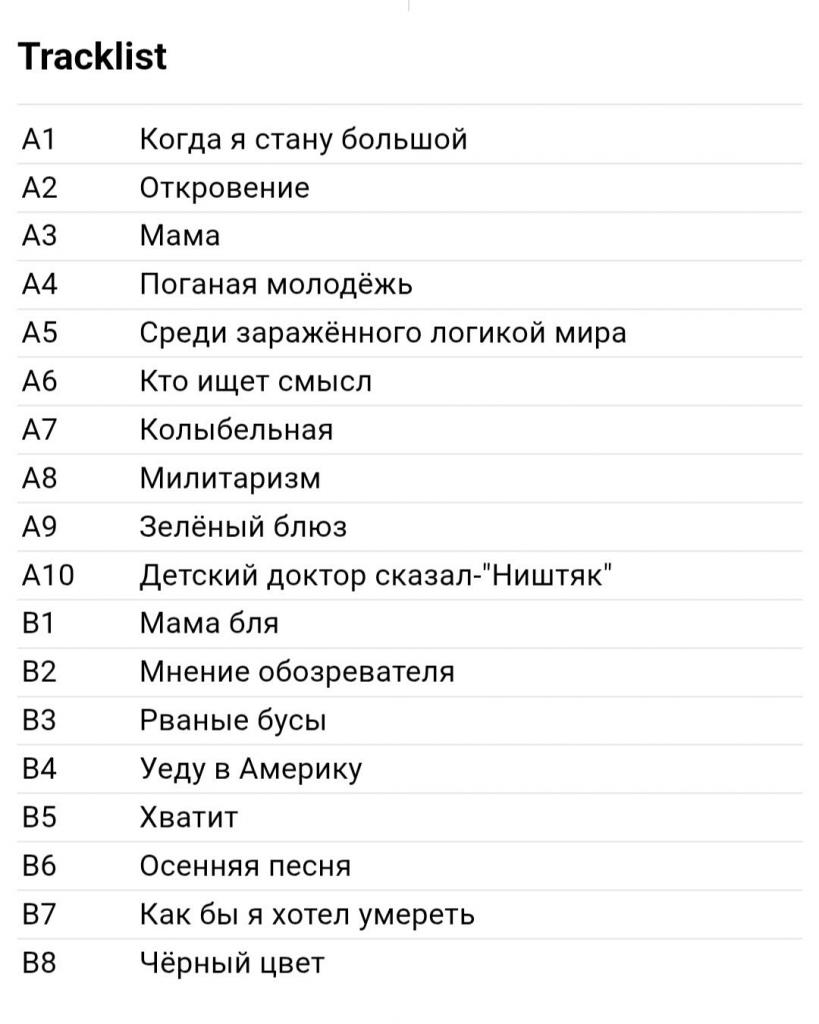 Tracklist

| | |
|---|---|
| A1 | Когда я стану большой |
| A2 | Откровение |
| A3 | Мама |
| A4 | Поганая молодёжь |
| A5 | Среди заражённого логикой мира |
| A6 | Кто ищет смысл |
| A7 | Колыбельная |
| A8 | Милитаризм |
| A9 | Зелёный блюз |
| A10 | Детский доктор сказал-"Ништяк" |
| B1 | Мама бля |
| B2 | Мнение обозревателя |
| B3 | Рваные бусы |
| B4 | Уеду в Америку |
| B5 | Хватит |
| B6 | Осенняя песня |
| B7 | Как бы я хотел умереть |
| B8 | Чёрный цвет |